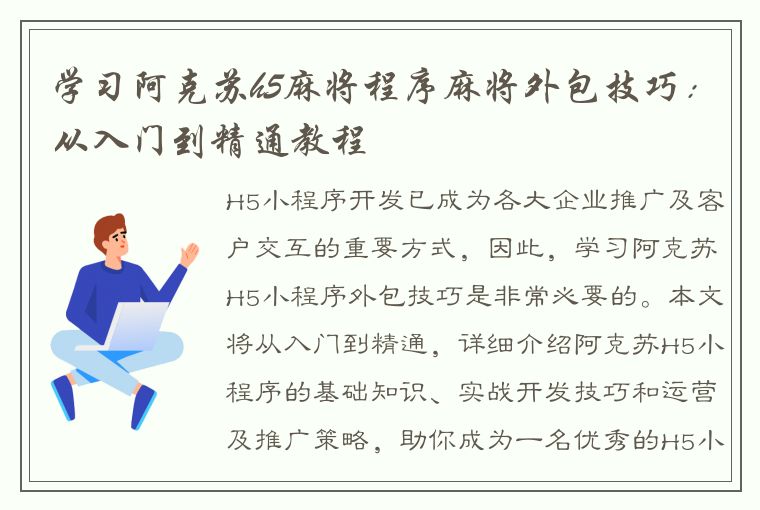 学习阿克苏h5麻将程序麻将外包技巧：从入门到精通教程

H5小程序开发已成为各大企业推广及客户交互的重要方式，因此，学习阿克苏H5小程序外包技巧是非常必要的。本文将从入门到精通，详细介绍阿克苏H5小程序的基础知识、实战开发技巧和运营及推广策略，助你成为一名优秀的H5小